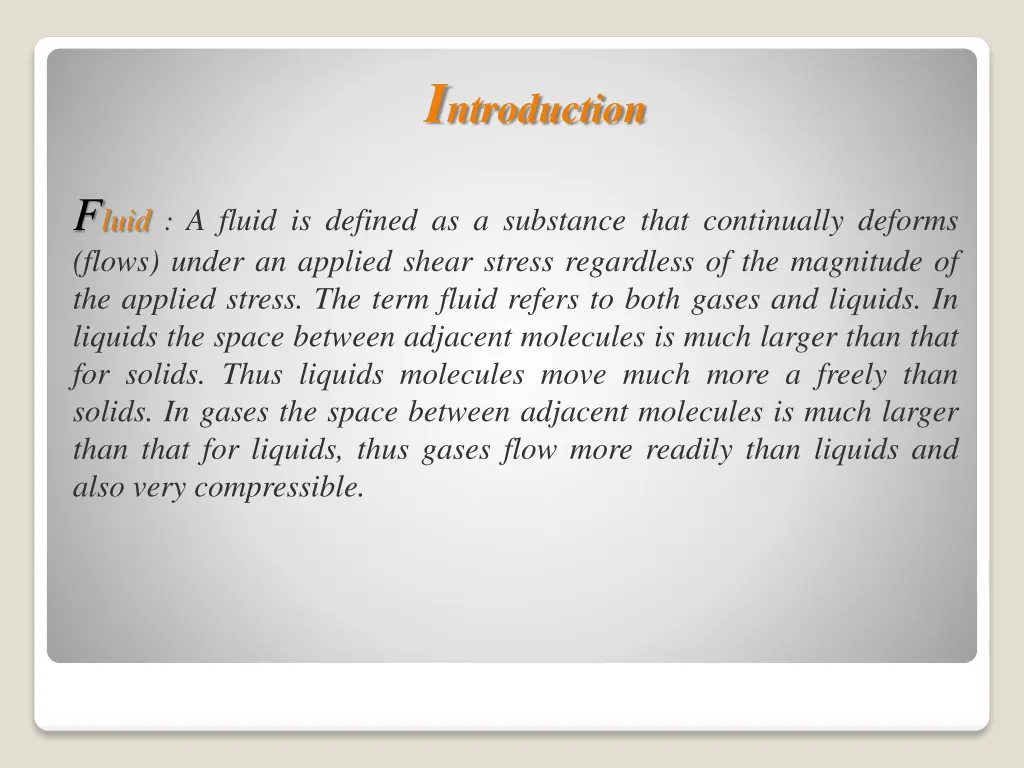 Introduction

Fluid : A fluid is defined as a substance that continually deforms (flows) under an applied shear stress regardless of the magnitude of the applied stress. The term fluid refers to both gases and liquids. In liquids the space between adjacent molecules is much larger than that for solids. Thus liquids molecules move much more a freely than solids. In gases the space between adjacent molecules is much larger than that for liquids, thus gases flow more readily than liquids and also very compressible.